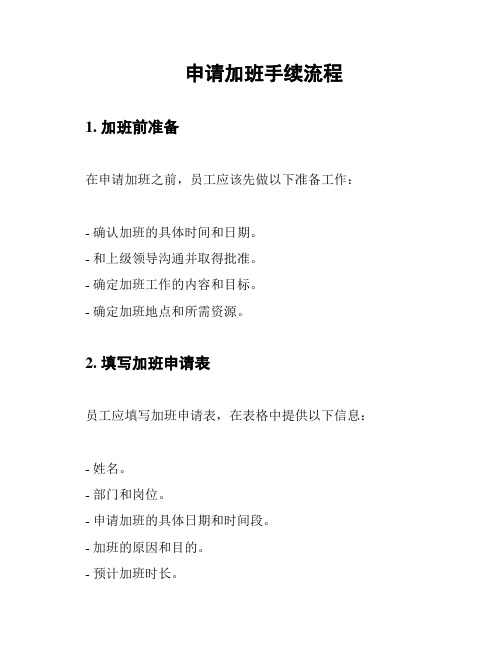 申请加班手续流程

1. 加班前准备

在申请加班之前，员工应该先做以下准备工作：

- 确认加班的具体时间和日期。
- 和上级领导沟通并取得批准。
- 确定加班工作的内容和目标。
- 确定加班地点和所需资源。

2. 填写加班申请表

员工应填写加班申请表，在表格中提供以下信息：

- 姓名。
- 部门和岗位。
- 申请加班的具体日期和时间段。
- 加班的原因和目的。
- 预计加班时长。